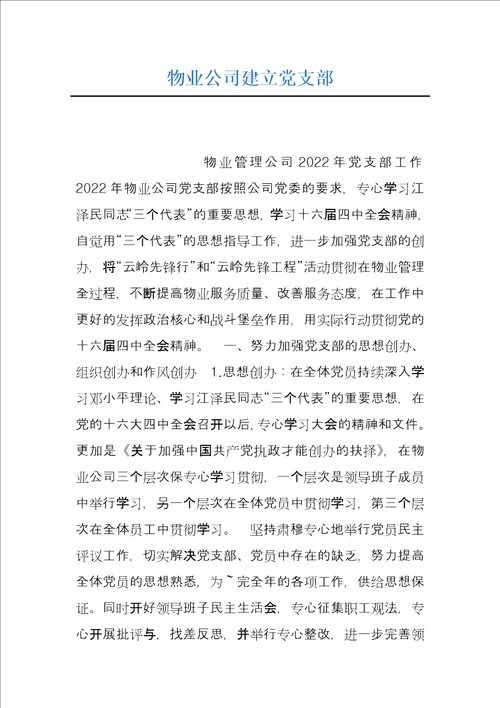 物业公司建立党支部

物业管理公司 2022 年党支部工作 2022 年物业公司党支部按照公司党委的要求，专心学习江泽民同志“三个代表”的重要思想，学习十六届四中全会精神，自觉用“三个代表”的思想指导工作，进一步加强党支部的创办，将“云岭先锋行”和“云岭先锋工程”活动贯彻在物业管理全过程，不断提高物业服务质量、改善服务态度，在工作中更好的发挥政治核心和战斗堡垒作用，用实际行动贯彻党的十六届四中全会精神。 一、努力加强党支部的思想创办、组织创办和作风创办 1.思想创办：在全体党员持续深入学习邓小平理论、学习江泽民同志“三个代表”的重要思想，在党的十六大四中全会召开以后，专心学习大会的精神和文件。更加是《关于加强中国共产党执政才能创办的抉择》，在物业公司三个层次保专心学习贯彻，一个层次是领导班子成员中举行学习，另一个层次在全体党员中贯彻学习，第三个层次在全体员工中贯彻学习。 坚持肃穆专心地举行党员民主评议工作，切实解决党支部、党员中存在的缺乏，努力提高全体党员的思想熟悉，为~完全年的各项工作，供给思想保证。同时开好领导班子民主生活会，专心征集职工观法，专心开展批评与，找差反思，并举行专心整改，进一步完善领